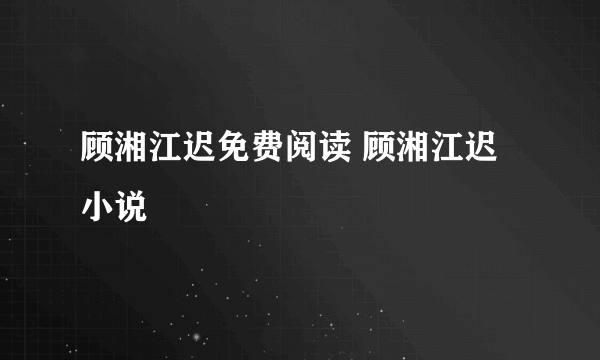 顾湘江迟免费阅读 顾湘江迟小说